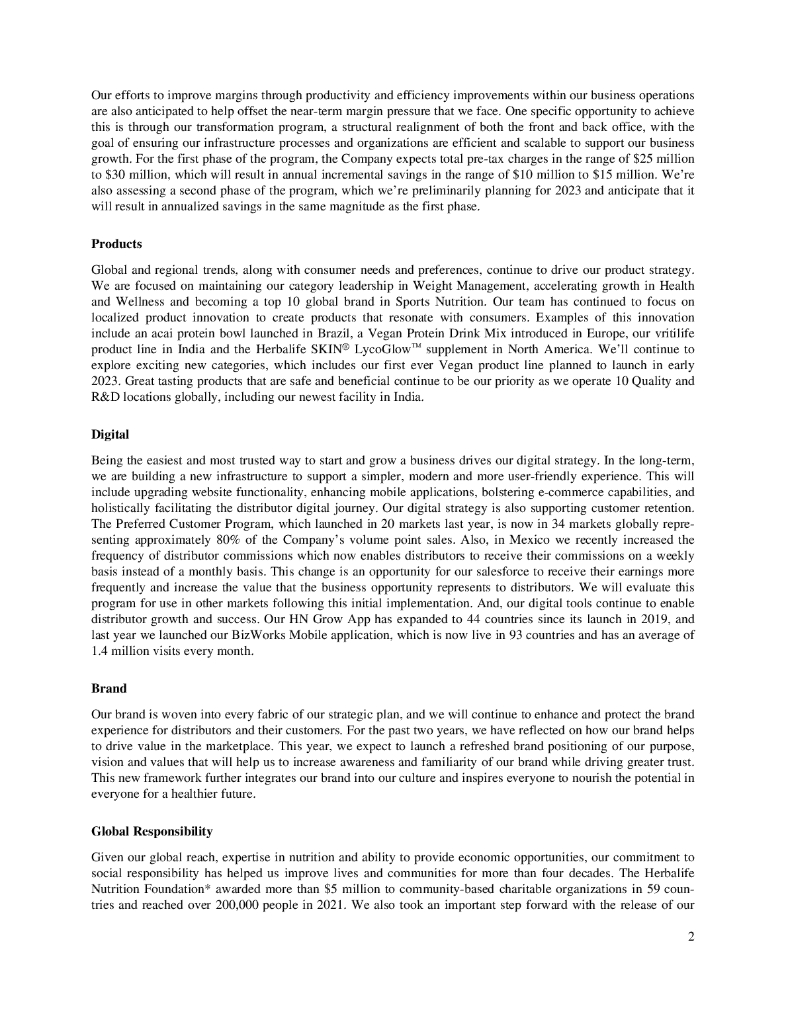 Our efforts to improve margins through productivity and efficiency improvements within our business operations are also anticipated to help offset the near-term margin pressure that we face. One specific opportunity to achieve this is through our transformation program, a structural realignment of both the front and back office, with the goal of ensuring our infrastructure processes and organizations are efficient and scalable to support our business growth. For the first phase of the program, the Company expects total pre-tax charges in the range of \$25 million to \$30 million, which will result in annual incremental savings in the range of \$10 million to \$15 million. We're also assessing a second phase of the program, which we're preliminarily planning for 2023 and anticipate that it will result in annualized savings in the same magnitude as the first phase.

Products

Global and regional trends, along with consumer needs and preferences, continue to drive our product strategy. We are focused on maintaining our category leadership in Weight Management, accelerating growth in Health and Wellness and becoming a top 10 global brand in Sports Nutrition. Our team has continued to focus on localized product innovation to create products that resonate with consumers. Examples of this innovation include an acai protein bowl launched in Brazil, a Vegan Protein Drink Mix introduced in Europe, our vritilife product line in India and the Herbalife SKIN® LycoGlow™ supplement in North America. We'll continue to explore exciting new categories, which includes our first ever Vegan product line planned to launch in early 2023. Great tasting products that are safe and beneficial continue to be our priority as we operate 10 Quality and R&D locations globally, including our newest facility in India.

Digital

Being the easiest and most trusted way to start and grow a business drives our digital strategy. In the long-term, we are building a new infrastructure to support a simpler, modern and more user-friendly experience. This will include upgrading website functionality, enhancing mobile applications, bolstering e-commerce capabilities, and holistically facilitating the distributor digital journey. Our digital strategy is also supporting customer retention. The Preferred Customer Program, which launched in 20 markets last year, is now in 34 markets globally representing approximately 80% of the Company's volume point sales. Also, in Mexico we recently increased the frequency of distributor commissions which now enables distributors to receive their commissions on a weekly basis instead of a monthly basis. This change is an opportunity for our salesforce to receive their earnings more frequently and increase the value that the business opportunity represents to distributors. We will evaluate this program for use in other markets following this initial implementation. And, our digital tools continue to enable distributor growth and success. Our HN Grow App has expanded to 44 countries since its launch in 2019, and last year we launched our BizWorks Mobile application, which is now live in 93 countries and has an average of 1.4 million visits every month.

Brand

Our brand is woven into every fabric of our strategic plan, and we will continue to enhance and protect the brand experience for distributors and their customers. For the past two years, we have reflected on how our brand helps to drive value in the marketplace. This year, we expect to launch a refreshed brand positioning of our purpose, vision and values that will help us to increase awareness and familiarity of our brand while driving greater trust. This new framework further integrates our brand into our culture and inspires everyone to nourish the potential in everyone for a healthier future.

Global Responsibility

Given our global reach, expertise in nutrition and ability to provide economic opportunities, our commitment to social responsibility has helped us improve lives and communities for more than four decades. The Herbalife Nutrition Foundation* awarded more than \$5 million to community-based charitable organizations in 59 countries and reached over 200,000 people in 2021. We also took an important step forward with the release of our

2